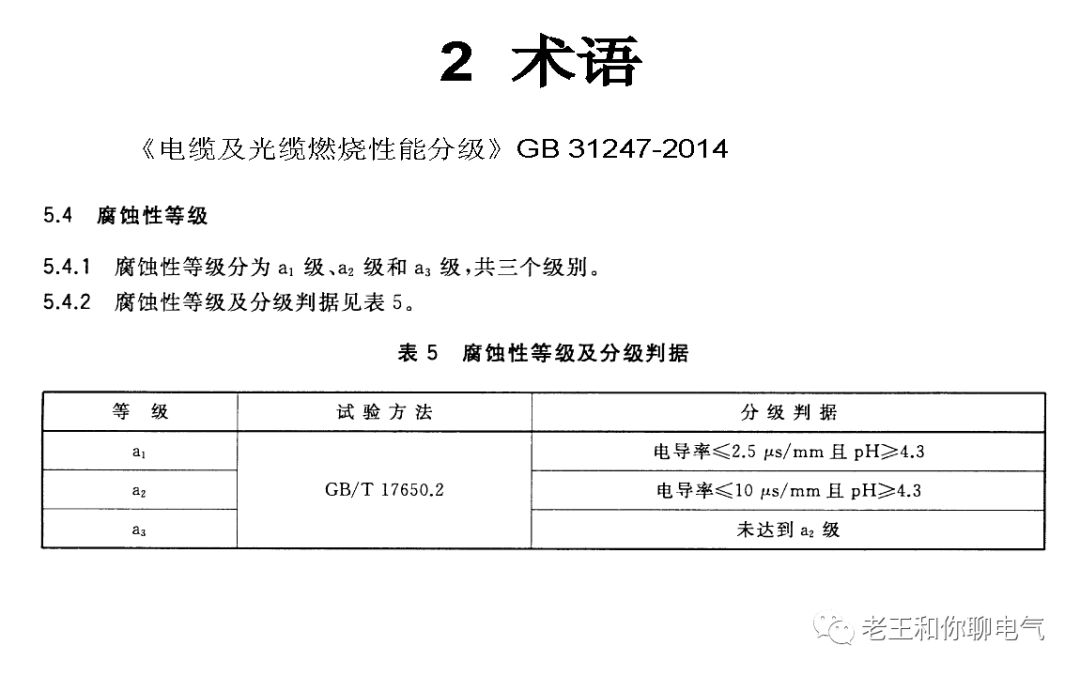 2 术语

《电缆及光缆燃烧性能分级》GB 31247-2014

5.4 腐蚀性等级

5.4.1 腐蚀性等级分为$a_1$级、$a_2$级和$a_3$级,共三个级别。

5.4.2 腐蚀性等级及分级判据见表5。

表5 腐蚀性等级及分级判据

| 等级 | 试验方法 | 分级判据 |
|---|---|---|
| $a_1$ | GB/T 17650.2 | 电导率≤2.5 μs/mm且pH≥4.3 |
| $a_2$ |  | 电导率≤10 μs/mm且pH≥4.3 |
| $a_3$ |  | 未达到$a_2$级 |

老王和你聊电气